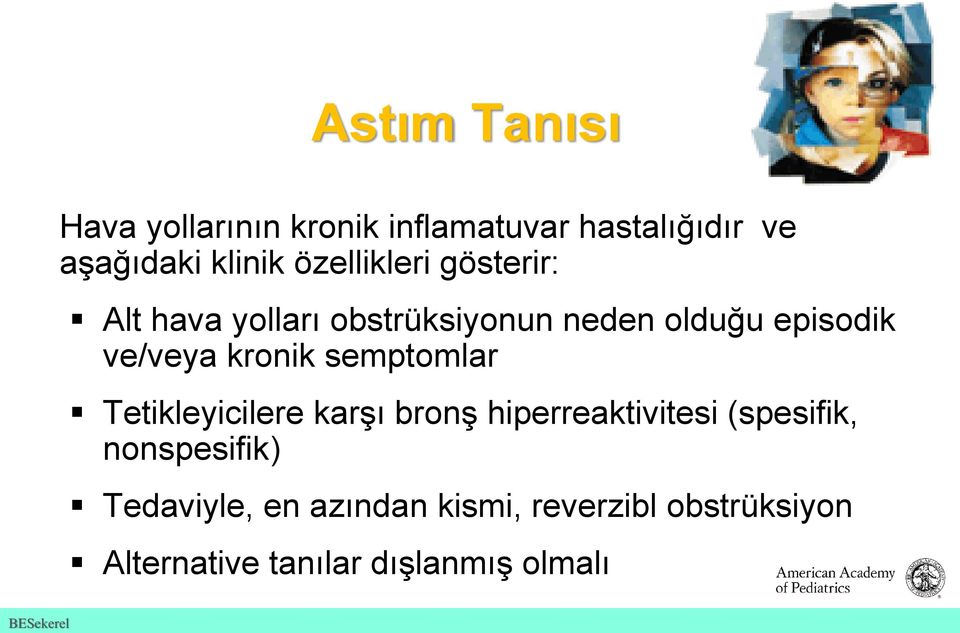 Astım Tanısı

Hava yollarının kronik inflamatuvar hastalığıdır ve aşağıdaki klinik özellikleri gösterir:

▪ Alt hava yolları obstrüksiyonun neden olduğu episodik ve/veya kronik semptomlar

▪ Tetikleyicilere karşı bronş hiperreaktivitesi (spesifik, nonspesifik)

▪ Tedaviyle, en azından kismi, reverzibl obstrüksiyon

▪ Alternative tanılar dışlanmış olmalı

American Academy of Pediatrics

BESekerel